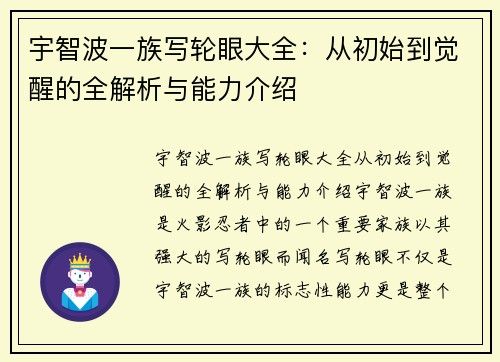 宇智波一族写轮眼大全：从初始到觉醒的全解析与能力介绍

宇智波一族写轮眼大全从初始到觉醒的全解析与能力介绍宇智波一族是火影忍者中的一个重要家族以其强大的写轮眼而闻名写轮眼不仅是宇智波一族的标志性能力更是整个